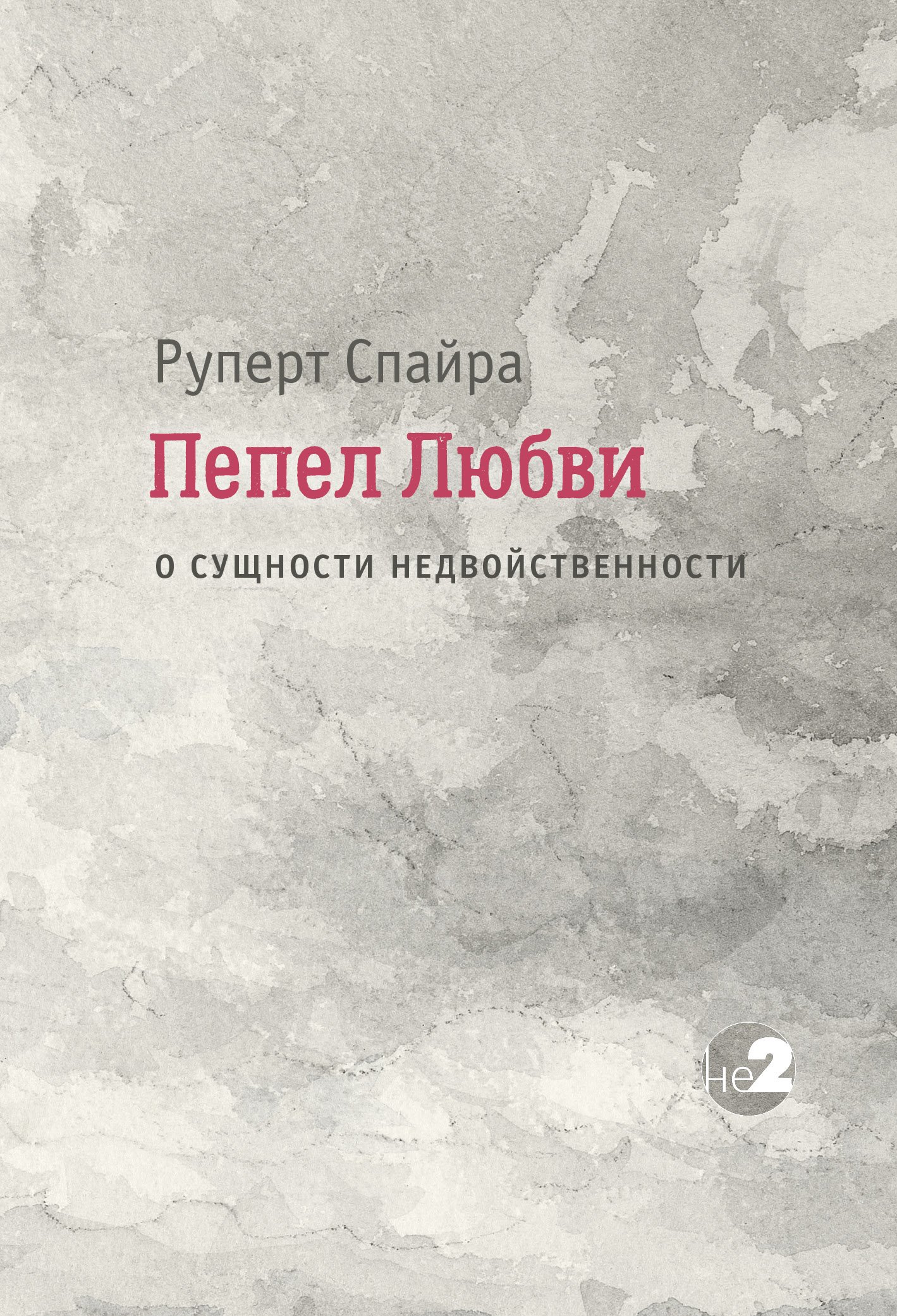 Руперт Спайра

Пепел Любви

О СУЩНОСТИ НЕДВОЙСТВЕННОСТИ

Не2